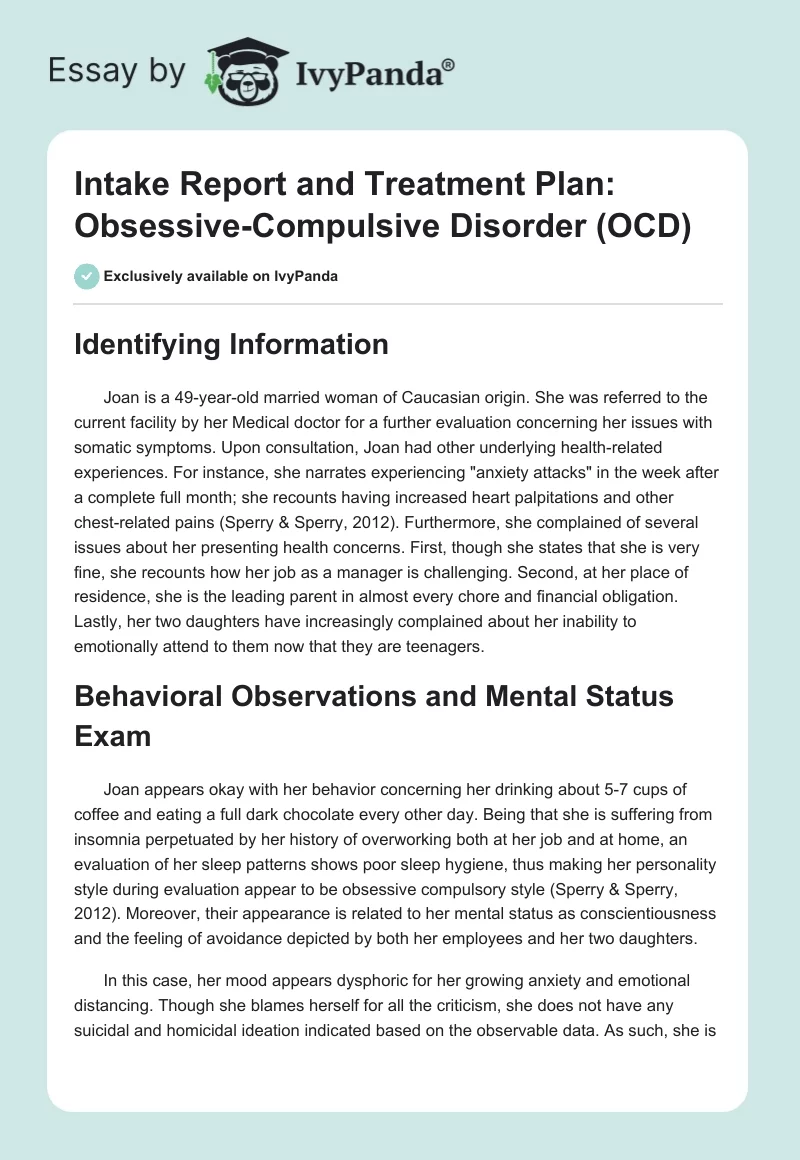 Essay by IvyPanda®

Intake Report and Treatment Plan: Obsessive-Compulsive Disorder (OCD)

Exclusively available on IvyPanda

Identifying Information

Joan is a 49-year-old married woman of Caucasian origin. She was referred to the current facility by her Medical doctor for a further evaluation concerning her issues with somatic symptoms. Upon consultation, Joan had other underlying health-related experiences. For instance, she narrates experiencing "anxiety attacks" in the week after a complete full month; she recounts having increased heart palpitations and other chest-related pains (Sperry & Sperry, 2012). Furthermore, she complained of several issues about her presenting health concerns. First, though she states that she is very fine, she recounts how her job as a manager is challenging. Second, at her place of residence, she is the leading parent in almost every chore and financial obligation. Lastly, her two daughters have increasingly complained about her inability to emotionally attend to them now that they are teenagers.

Behavioral Observations and Mental Status Exam

Joan appears okay with her behavior concerning her drinking about 5-7 cups of coffee and eating a full dark chocolate every other day. Being that she is suffering from insomnia perpetuated by her history of overworking both at her job and at home, an evaluation of her sleep patterns shows poor sleep hygiene, thus making her personality style during evaluation appear to be obsessive compulsory style (Sperry & Sperry, 2012). Moreover, their appearance is related to her mental status as conscientiousness and the feeling of avoidance depicted by both her employees and her two daughters.

In this case, her mood appears dysphoric for her growing anxiety and emotional distancing. Though she blames herself for all the criticism, she does not have any suicidal and homicidal ideation indicated based on the observable data. As such, she is